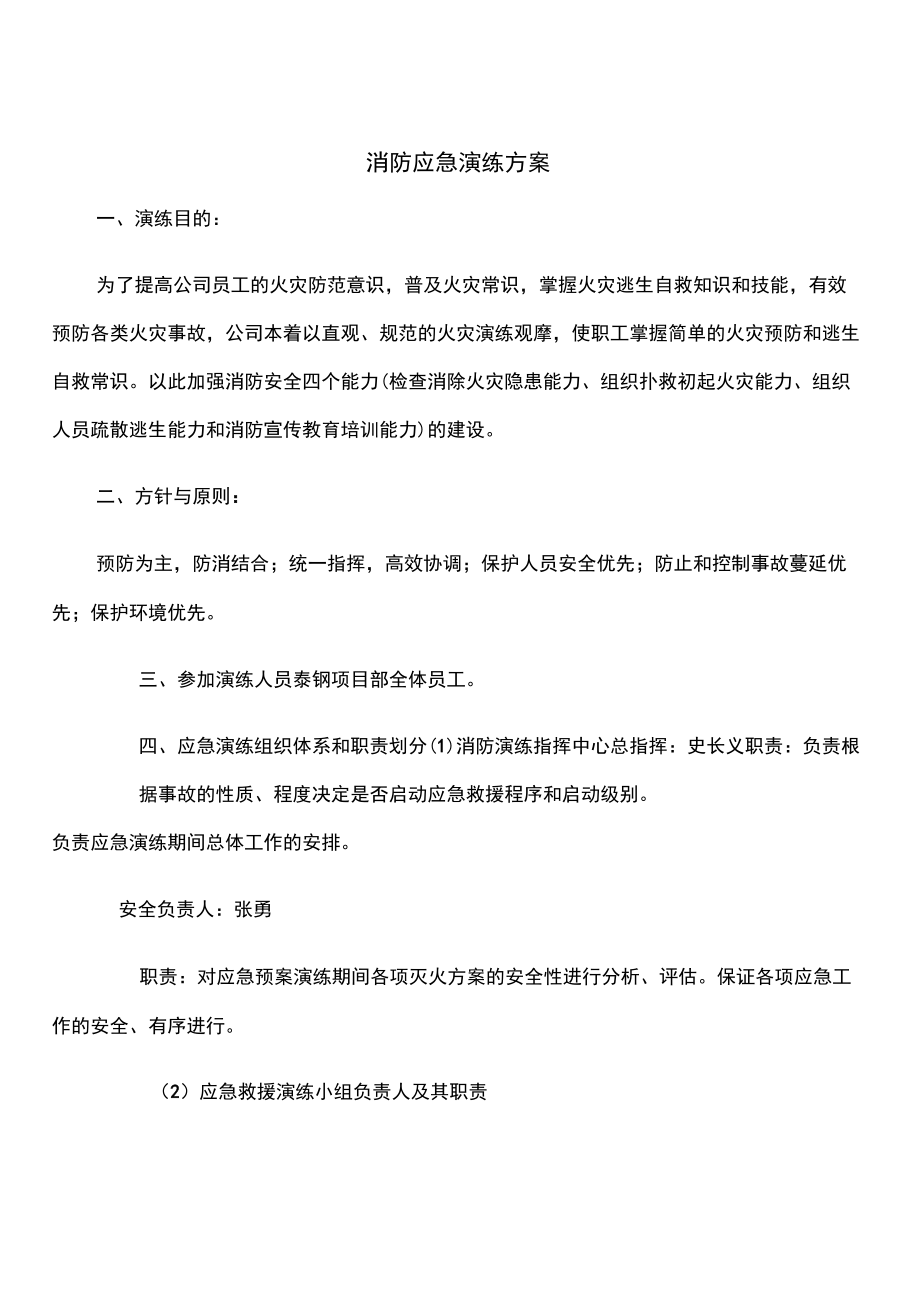 消防应急演练方案

一、演练目的：

为了提高公司员工的火灾防范意识，普及火灾常识，掌握火灾逃生自救知识和技能，有效预防各类火灾事故，公司本着以直观、规范的火灾演练观摩，使职工掌握简单的火灾预防和逃生自救常识。以此加强消防安全四个能力(检查消除火灾隐患能力、组织扑救初起火灾能力、组织人员疏散逃生能力和消防宣传教育培训能力)的建设。

二、方针与原则：

预防为主，防消结合；统一指挥，高效协调；保护人员安全优先；防止和控制事故蔓延优先；保护环境优先。

三、参加演练人员泰钢项目部全体员工。

四、应急演练组织体系和职责划分(1)消防演练指挥中心总指挥：史长义职责：负责根据事故的性质、程度决定是否启动应急救援程序和启动级别。

负责应急演练期间总体工作的安排。

安全负责人：张勇

职责：对应急预案演练期间各项灭火方案的安全性进行分析、评估。保证各项应急工作的安全、有序进行。

(2) 应急救援演练小组负责人及其职责